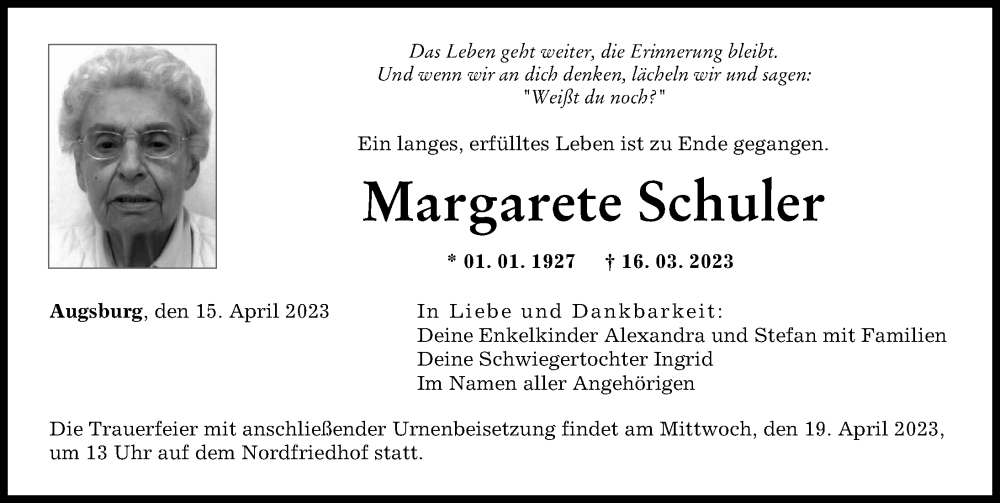 Das Leben geht weiter, die Erinnerung bleibt.
Und wenn wir an dich denken, lächeln wir und sagen:
"Weißt du noch?"

Ein langes, erfülltes Leben ist zu Ende gegangen.

Margarete Schuler

* 01. 01. 1927 † 16. 03. 2023

Augsburg, den 15. April 2023

In Liebe und Dankbarkeit:
Deine Enkelkinder Alexandra und Stefan mit Familien
Deine Schwiegertochter Ingrid
Im Namen aller Angehörigen

Die Trauerfeier mit anschließender Urnenbeisetzung findet am Mittwoch, den 19. April 2023, um 13 Uhr auf dem Nordfriedhof statt.